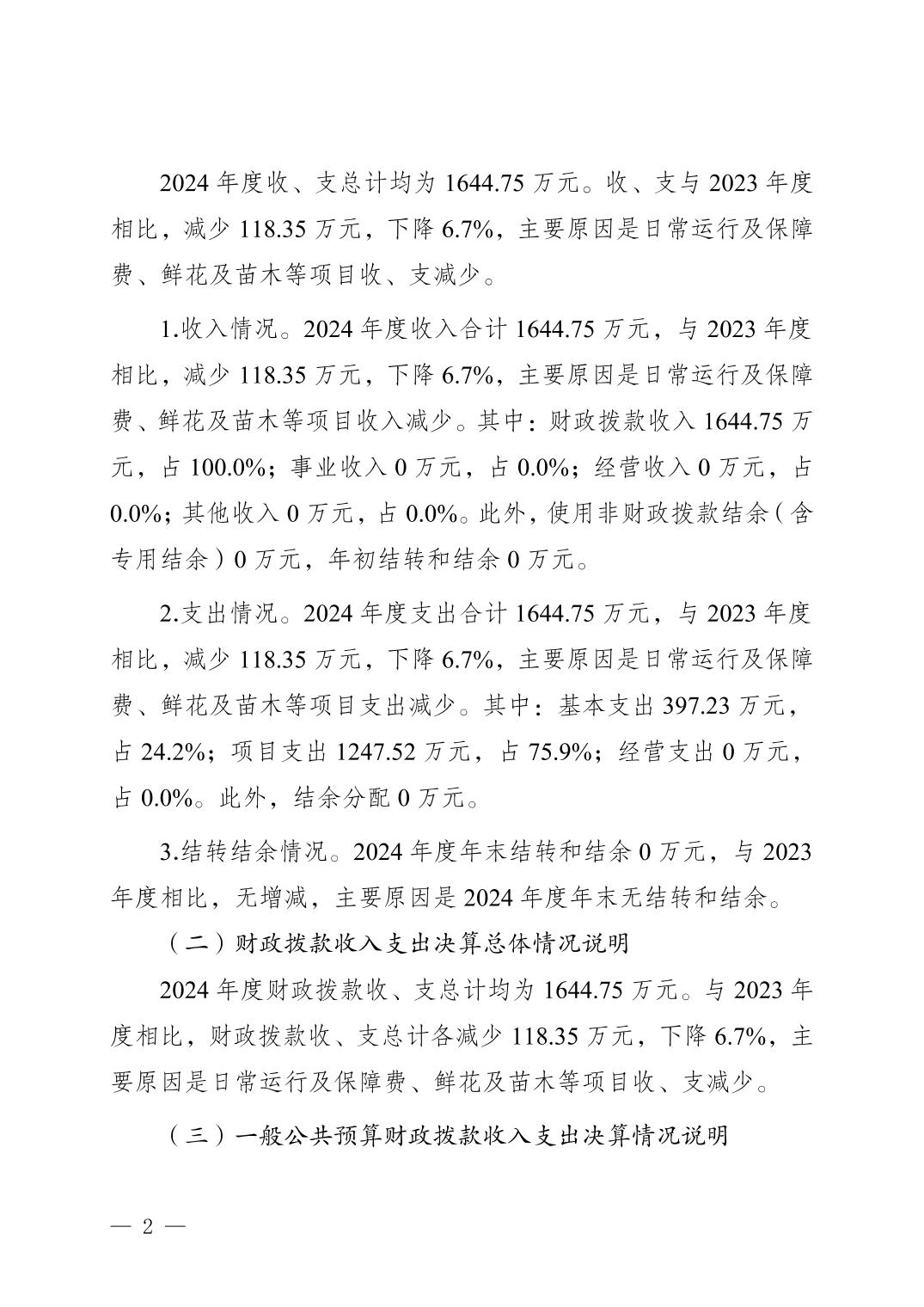 2024 年度收、支总计均为 1644.75 万元。收、支与 2023 年度相比，减少 118.35 万元，下降 6.7%，主要原因是日常运行及保障费、鲜花及苗木等项目收、支减少。

1.收入情况。2024 年度收入合计 1644.75 万元，与 2023 年度相比，减少 118.35 万元，下降 6.7%，主要原因是日常运行及保障费、鲜花及苗木等项目收入减少。其中：财政拨款收入 1644.75 万元，占 100.0%；事业收入 0 万元，占 0.0%；经营收入 0 万元，占 0.0%；其他收入 0 万元，占 0.0%。此外，使用非财政拨款结余（含专用结余）0 万元，年初结转和结余 0 万元。

2.支出情况。2024 年度支出合计 1644.75 万元，与 2023 年度相比，减少 118.35 万元，下降 6.7%，主要原因是日常运行及保障费、鲜花及苗木等项目支出减少。其中：基本支出 397.23 万元，占 24.2%；项目支出 1247.52 万元，占 75.9%；经营支出 0 万元，占 0.0%。此外，结余分配 0 万元。

3.结转结余情况。2024 年度年末结转和结余 0 万元，与 2023 年度相比，无增减，主要原因是 2024 年度年末无结转和结余。

（二）财政拨款收入支出决算总体情况说明

2024 年度财政拨款收、支总计均为 1644.75 万元。与 2023 年度相比，财政拨款收、支总计各减少 118.35 万元，下降 6.7%，主要原因是日常运行及保障费、鲜花及苗木等项目收、支减少。

（三）一般公共预算财政拨款收入支出决算情况说明

— 2 —